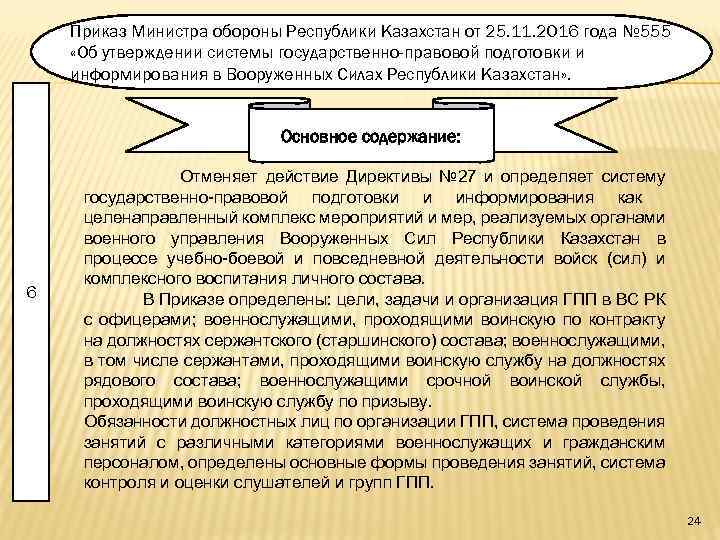 Приказ Министра обороны Республики Казахстан от 25.11.2016 года №555 «Об утверждении системы государственно-правовой подготовки и информирования в Вооруженных Силах Республики Казахстан».

6

Основное содержание:

Отменяет действие Директивы №27 и определяет систему государственно-правовой подготовки и информирования как целенаправленный комплекс мероприятий и мер, реализуемых органами военного управления Вооруженных Сил Республики Казахстан в процессе учебно-боевой и повседневной деятельности войск (сил) и комплексного воспитания личного состава.

В Приказе определены: цели, задачи и организация ГПП в ВС РК с офицерами; военнослужащими, проходящими воинскую по контракту на должностях сержантского (старшинского) состава; военнослужащими, в том числе сержантами, проходящими воинскую службу на должностях рядового состава; военнослужащими срочной воинской службы, проходящими воинскую службу по призыву.

Обязанности должностных лиц по организации ГПП, система проведения занятий с различными категориями военнослужащих и гражданским персоналом, определены основные формы проведения занятий, система контроля и оценки слушателей и групп ГПП.

24